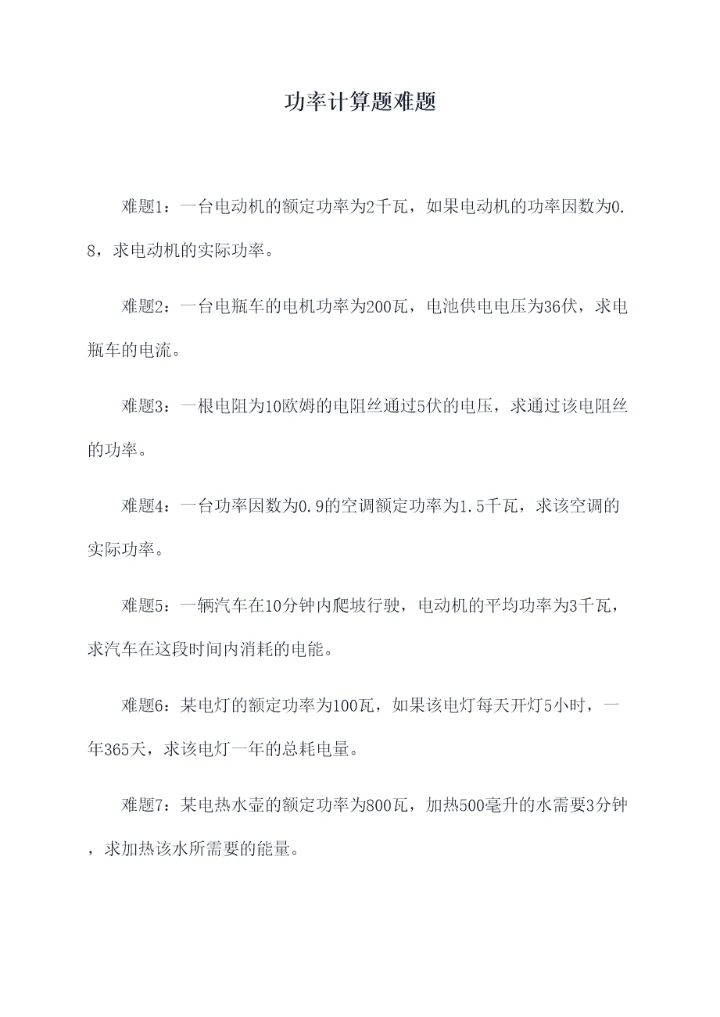 功率计算题难题

难题1：一台电动机的额定功率为2千瓦，如果电动机的功率因数为0.8，求电动机的实际功率。

难题2：一台电瓶车的电机功率为200瓦，电池供电电压为36伏，求电瓶车的电流。

难题3：一根电阻为10欧姆的电阻丝通过5伏的电压，求通过该电阻丝的功率。

难题4：一台功率因数为0.9的空调额定功率为1.5千瓦，求该空调的实际功率。

难题5：一辆汽车在10分钟内爬坡行驶，电动机的平均功率为3千瓦，求汽车在这段时间内消耗的电能。

难题6：某电灯的额定功率为100瓦，如果该电灯每天开灯5小时，一年365天，求该电灯一年的总耗电量。

难题7：某电热水壶的额定功率为800瓦，加热500毫升的水需要3分钟，求加热该水所需要的能量。